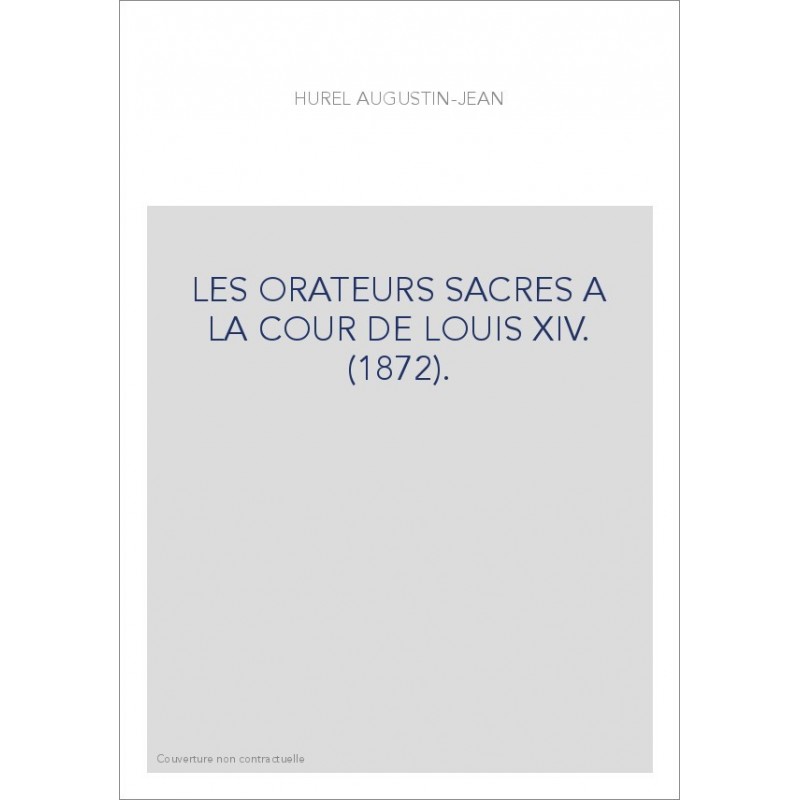 HUREL AUGUSTIN-JEAN

LES ORATEURS SACRES A LA COUR DE LOUIS XIV. (1872).

Couverture non contractuelle